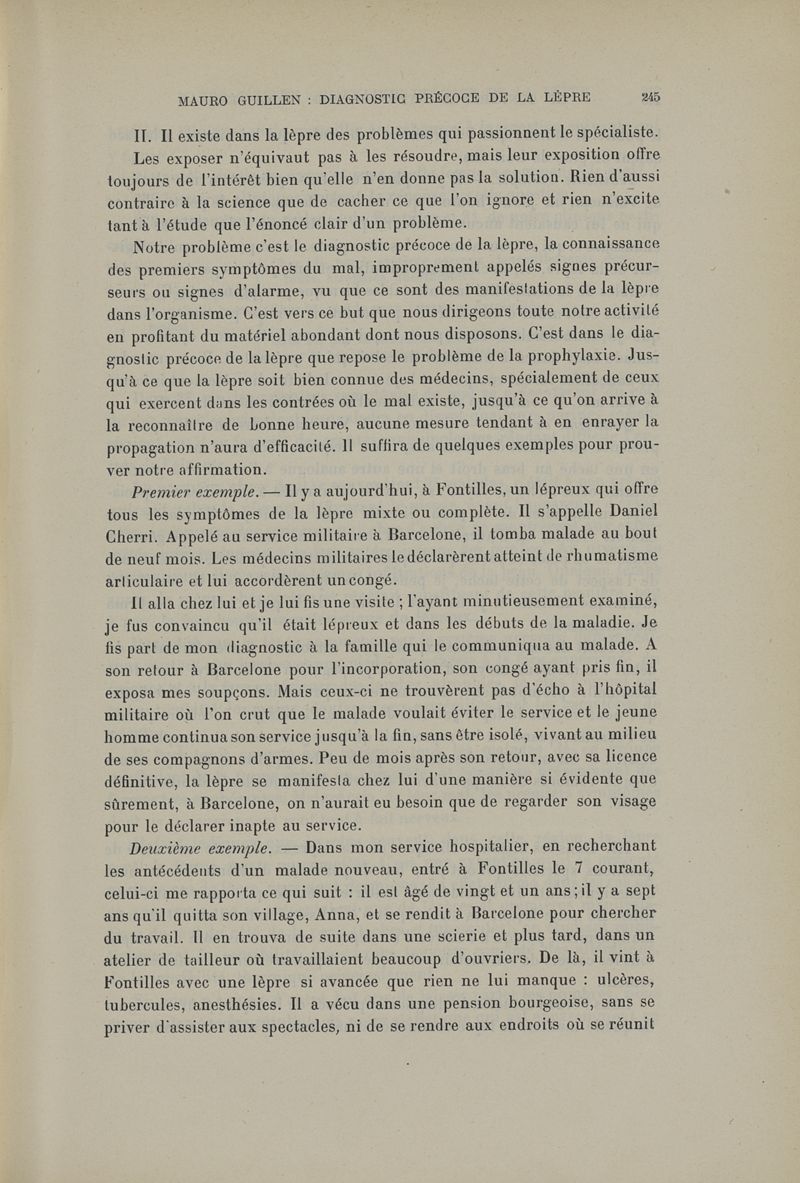 MAURO GUILLEN : DIAGNOSTIC PRÉCOCE DE LA LÈPRE 245

II. Il existe dans la lèpre des problèmes qui passionnent le spécialiste. Les exposer n'équivaut pas à les résoudre, mais leur exposition offre toujours de l'intérêt bien qu'elle n'en donne pas la solution. Rien d'aussi contraire à la science que de cacher ce que l'on ignore et rien n'excite tant à l'étude que l'énoncé clair d'un problème.

Notre problème c'est le diagnostic précoce de la lèpre, la connaissance des premiers symptômes du mal, improprement appelés signes précurseurs ou signes d'alarme, vu que ce sont des manifestations de la lèpre dans l'organisme. C'est vers ce but que nous dirigeons toute notre activité en profitant du matériel abondant dont nous disposons. C'est dans le diagnostic précoce de la lèpre que repose le problème de la prophylaxie. Jusqu'à ce que la lèpre soit bien connue des médecins, spécialement de ceux qui exercent dans les contrées où le mal existe, jusqu'à ce qu'on arrive à la reconnaître de bonne heure, aucune mesure tendant à en enrayer la propagation n'aura d'efficacité. Il suffira de quelques exemples pour prouver notre affirmation.

Premier exemple. — Il y a aujourd'hui, à Fontilles, un lépreux qui offre tous les symptômes de la lèpre mixte ou complète. Il s'appelle Daniel Cherri. Appelé au service militaire à Barcelone, il tomba malade au bout de neuf mois. Les médecins militaires le déclarèrent atteint de rhumatisme articulaire et lui accordèrent un congé.

Il alla chez lui et je lui fis une visite ; l'ayant minutieusement examiné, je fus convaincu qu'il était lépreux et dans les débuts de la maladie. Je fis part de mon diagnostic à la famille qui le communiqua au malade. A son retour à Barcelone pour l'incorporation, son congé ayant pris fin, il exposa mes soupçons. Mais ceux-ci ne trouvèrent pas d'écho à l'hôpital militaire où l'on crut que le malade voulait éviter le service et le jeune homme continua son service jusqu'à la fin, sans être isolé, vivant au milieu de ses compagnons d'armes. Peu de mois après son retour, avec sa licence définitive, la lèpre se manifesta chez lui d'une manière si évidente que sûrement, à Barcelone, on n'aurait eu besoin que de regarder son visage pour le déclarer inapte au service.

Deuxième exemple. — Dans mon service hospitalier, en recherchant les antécédents d'un malade nouveau, entré à Fontilles le 7 courant, celui-ci me rapporta ce qui suit : il est âgé de vingt et un ans ; il y a sept ans qu'il quitta son village, Anna, et se rendit à Barcelone pour chercher du travail. Il en trouva de suite dans une scierie et plus tard, dans un atelier de tailleur où travaillaient beaucoup d'ouvriers. De là, il vint à Fontilles avec une lèpre si avancée que rien ne lui manque : ulcères, tubercules, anesthésies. Il a vécu dans une pension bourgeoise, sans se priver d'assister aux spectacles, ni de se rendre aux endroits où se réunit